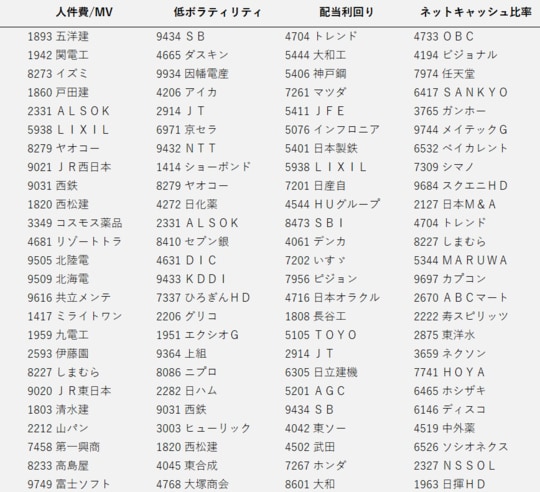 | 人件費/MV | 低ボラティリティ | 配当利回り | ネットキャッシュ比率 |
|---|---|---|---|
| 1893 五洋建 | 9434 ＳＢ | 4704 トレンド | 4733 ＯＢＣ |
| 1942 関電工 | 4665 ダスキン | 5444 大和工 | 4194 ビジョナル |
| 8273 イズミ | 9934 因幡電産 | 5406 神戸鋼 | 7974 任天堂 |
| 1860 戸田建 | 4206 アイカ | 7261 マツダ | 6417 ＳＡＮＫＹＯ |
| 2331 ＡＬＳＯＫ | 2914 ＪＴ | 5411 ＪＦＥ | 3765 ガンホー |
| 5938 ＬＩＸＩＬ | 6971 京セラ | 5076 インフロニア | 9744 メイテックＧ |
| 8279 ヤオコー | 9432 ＮＴＴ | 5401 日本製鉄 | 6532 ベイカレント |
| 9021 ＪＲ西日本 | 1414 ショーボンド | 5938 ＬＩＸＩＬ | 7309 シマノ |
| 9031 西鉄 | 8279 ヤオコー | 7201 日産自 | 9684 スクエニＨＤ |
| 1820 西松建 | 4272 日化薬 | 4544 ＨＵグループ | 2127 日本Ｍ＆Ａ |
| 3349 コスモス薬品 | 2331 ＡＬＳＯＫ | 8473 ＳＢＩ | 4704 トレンド |
| 4681 リゾートトラ | 8410 セブン銀 | 4061 デンカ | 8227 しまむら |
| 9505 北陸電 | 4631 ＤＩＣ | 7202 いすゞ | 5344 ＭＡＲＵＷＡ |
| 9509 北海電 | 9433 ＫＤＤＩ | 7956 ピジョン | 9697 カプコン |
| 9616 共立メンテ | 7337 ひろぎんＨＤ | 4716 日本オラクル | 2670 ＡＢＣマート |
| 1417 ミライトワン | 2206 グリコ | 1808 長谷工 | 2222 寿スピリッツ |
| 1959 九電工 | 1951 エクシオＧ | 5105 ＴＯＹＯ | 2875 東洋水 |
| 2593 伊藤園 | 9364 上組 | 2914 ＪＴ | 3659 ネクソン |
| 8227 しまむら | 8086 ニプロ | 6305 日立建機 | 7741 ＨＯＹＡ |
| 9020 ＪＲ東日本 | 2282 日ハム | 5201 ＡＧＣ | 6465 ホシザキ |
| 1803 清水建 | 9031 西鉄 | 9434 ＳＢ | 6146 ディスコ |
| 2212 山パン | 3003 ヒューリック | 4042 東ソー | 4519 中外薬 |
| 7458 第一興商 | 1820 西松建 | 4502 武田 | 6526 ソシオネクス |
| 8233 高島屋 | 4045 東合成 | 7267 ホンダ | 2327 ＮＳＳＯＬ |
| 9749 富士ソフト | 4768 大塚商会 | 8601 大和 | 1963 日揮ＨＤ |